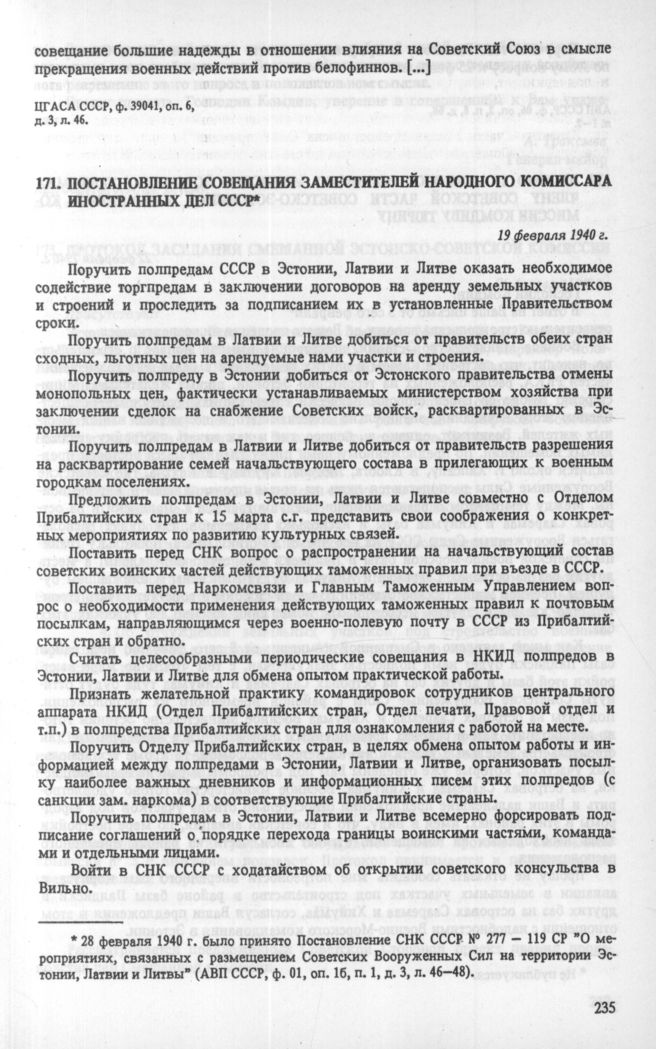 совещание большие надежды в отношении влияния на Советский Союз в смысле прекращения военных действий против белофиннов. [...]

ЦГАСА СССР, ф. 39041, оп. 6, д. 3, л. 46.

171. ПОСТАНОВЛЕНИЕ СОВЕЩАНИЯ ЗАМЕСТИТЕЛЕЙ НАРОДНОГО КОМИССАРА ИНОСТРАННЫХ ДЕЛ СССР*

19 февраля 1940 г.

Поручить полпредам СССР в Эстонии, Латвии и Литве оказать необходимое содействие торгпредам в заключении договоров на аренду земельных участков и строений и проследить за подписанием их в установленные Правительством сроки.

Поручить полпредам в Латвии и Литве добиться от правительств обеих стран сходных, льготных цен на арендуемые нами участки и строения.

Поручить полпреду в Эстонии добиться от Эстонского правительства отмены монопольных цен, фактически устанавливаемых министерством хозяйства при заключении сделок на снабжение Советских войск, расквартированных в Эстонии.

Поручить полпредам в Латвии и Литве добиться от правительств разрешения на расквартирование семей начальствующего состава в прилегающих к военным городкам поселениях.

Предложить полпредам в Эстонии, Латвии и Литве совместно с Отделом Прибалтийских стран к 15 марта с.г. представить свои соображения о конкретных мероприятиях по развитию культурных связей.

Поставить перед СНК вопрос о распространении на начальствующий состав советских воинских частей действующих таможенных правил при въезде в СССР.

Поставить перед Наркомсвязи и Главным Таможенным Управлением вопрос о необходимости применения действующих таможенных правил к почтовым посылкам, направляющимся через военно-полевую почту в СССР из Прибалтийских стран и обратно.

Считать целесообразными периодические совещания в НКИД полпредов в Эстонии, Латвии и Литве для обмена опытом практической работы.

Признать желательной практику командировок сотрудников центрального аппарата НКИД (Отдел Прибалтийских стран, Отдел печати, Правовой отдел и т.п.) в полпредства Прибалтийских стран для ознакомления с работой на месте.

Поручить Отделу Прибалтийских стран, в целях обмена опытом работы и информацией между полпредами в Эстонии, Латвии и Литве, организовать посылку наиболее важных дневников и информационных писем этих полпредов (с санкции зам. наркома) в соответствующие Прибалтийские страны.

Поручить полпредам в Эстонии, Латвии и Литве всемерно форсировать подписание соглашений о порядке перехода границы воинскими частями, командами и отдельными лицами.

Войти в СНК СССР с ходатайством об открытии советского консульства в Вильно.

* 28 февраля 1940 г. было принято Постановление СНК СССР № 277 — 119 СР "О мероприятиях, связанных с размещением Советских Вооруженных Сил на территории Эстонии, Латвии и Литвы" (АВП СССР, ф. 01, оп. 1б, п. 1, д. 3, л. 46—48).

235